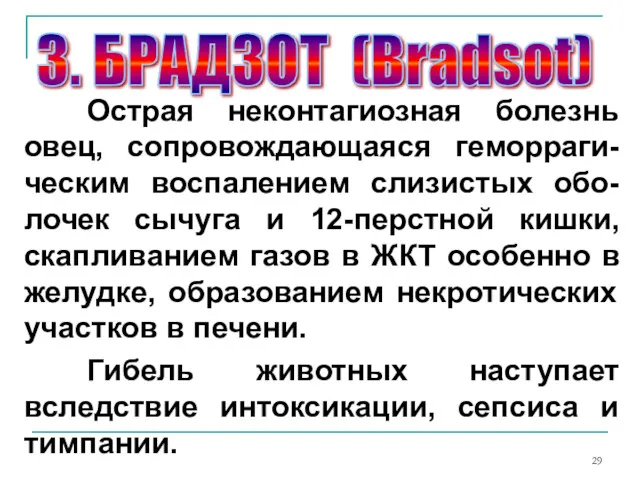 3. БРАДЗОТ (Bradsot)

Острая неконтагиозная болезнь овец, сопровождающаяся геморрагическим воспалением слизистых оболочек сычуга и 12-перстной кишки, скапливанием газов в ЖКТ особенно в желудке, образованием некротических участков в печени.

Гибель животных наступает вследствие интоксикации, сепсиса и тимпании.

29